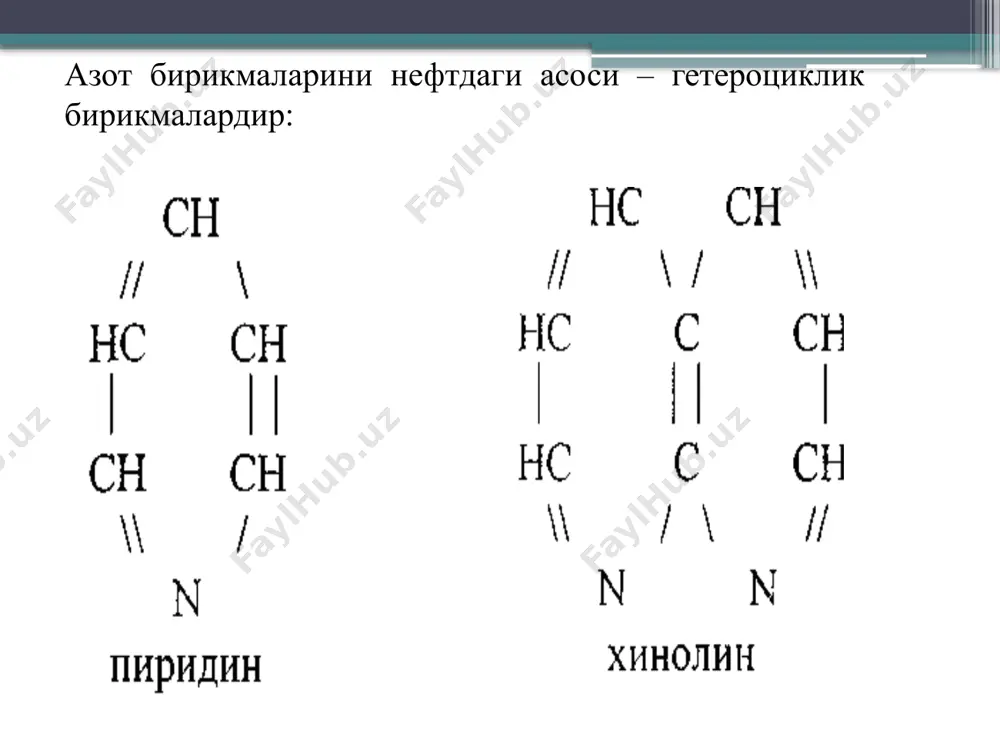 Азот бирикмаларини нефтдаги асоси – гетероциклик бирикмалардир:

CH
// \
HC CH
| ||
CH CH
\\ /
N
пиридин

HC CH
// \ / \\
HC C CH
| || |
HC C CH
\\ / \ //
N N
хинолин

FaylHub.uz